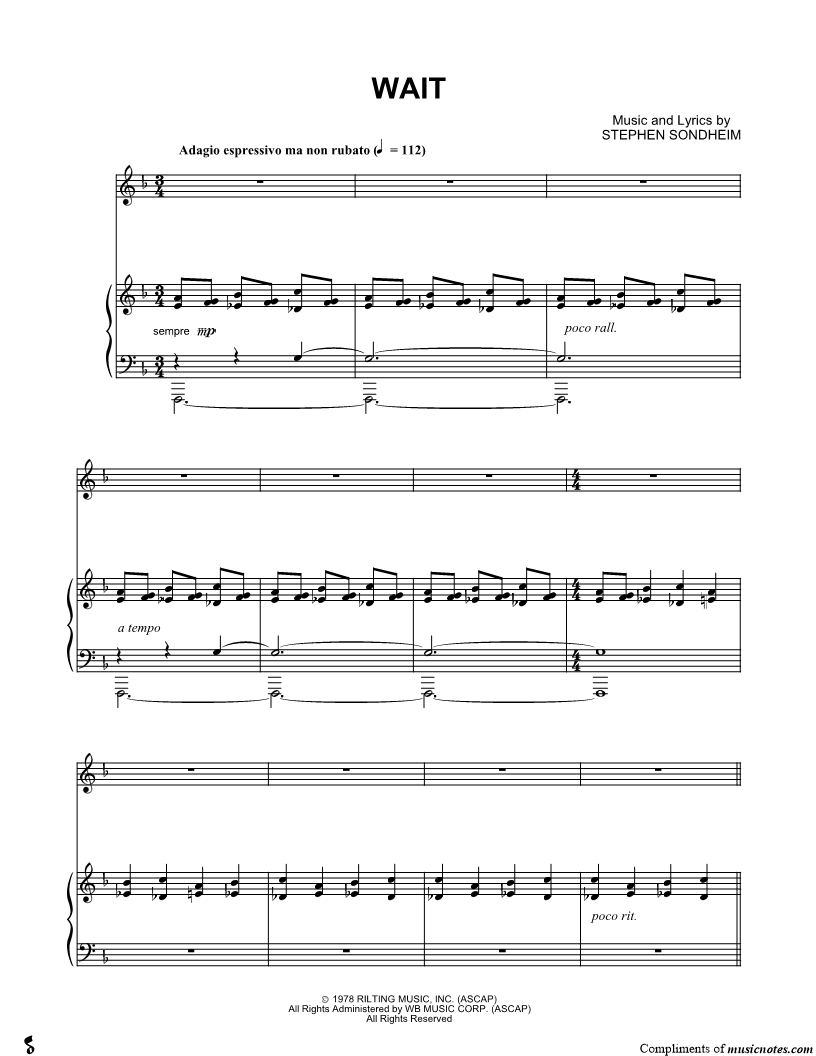 WAIT

Music and Lyrics by
STEPHEN SONDHEIM

Adagio espressivo ma non rubato (♩ = 112)

sempre mp

poco rall.

a tempo

poco rit.

© 1978 RILTING MUSIC, INC. (ASCAP)
All Rights Administered by WB MUSIC CORP. (ASCAP)
All Rights Reserved

Compliments of musicnotes.com